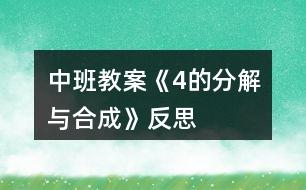 中班教案《4的分解与合成》反思